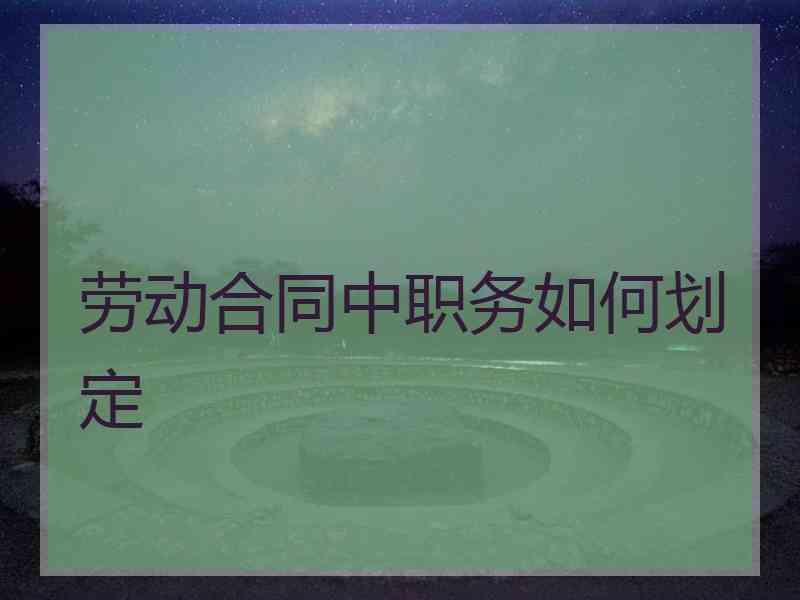 劳动合同中职务如何划定